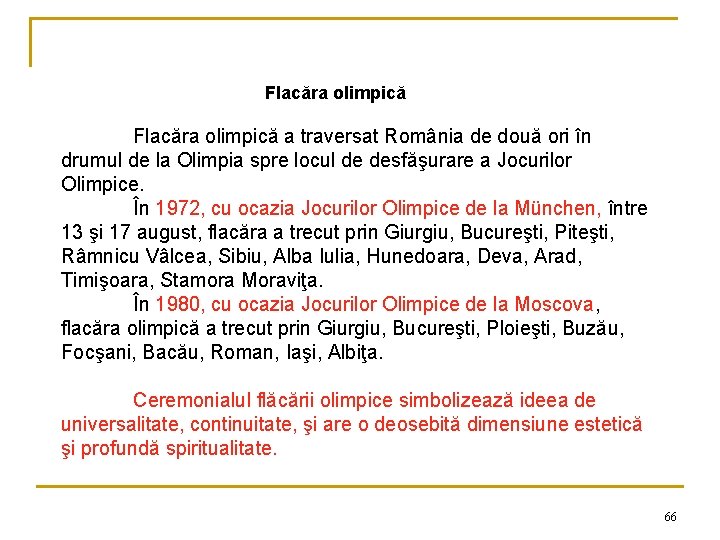 Flacăra olimpică

Flacăra olimpică a traversat România de două ori în drumul de la Olimpia spre locul de desfăşurare a Jocurilor Olimpice.

În 1972, cu ocazia Jocurilor Olimpice de la München, între 13 şi 17 august, flacăra a trecut prin Giurgiu, Bucureşti, Piteşti, Râmnicu Vâlcea, Sibiu, Alba Iulia, Hunedoara, Deva, Arad, Timişoara, Stamora Moraviţa.

În 1980, cu ocazia Jocurilor Olimpice de la Moscova, flacăra olimpică a trecut prin Giurgiu, Bucureşti, Ploieşti, Buzău, Focşani, Bacău, Roman, Iaşi, Albiţa.

Ceremonialul flăcării olimpice simbolizează ideea de universalitate, continuitate, şi are o deosebită dimensiune estetică şi profundă spiritualitate.

66